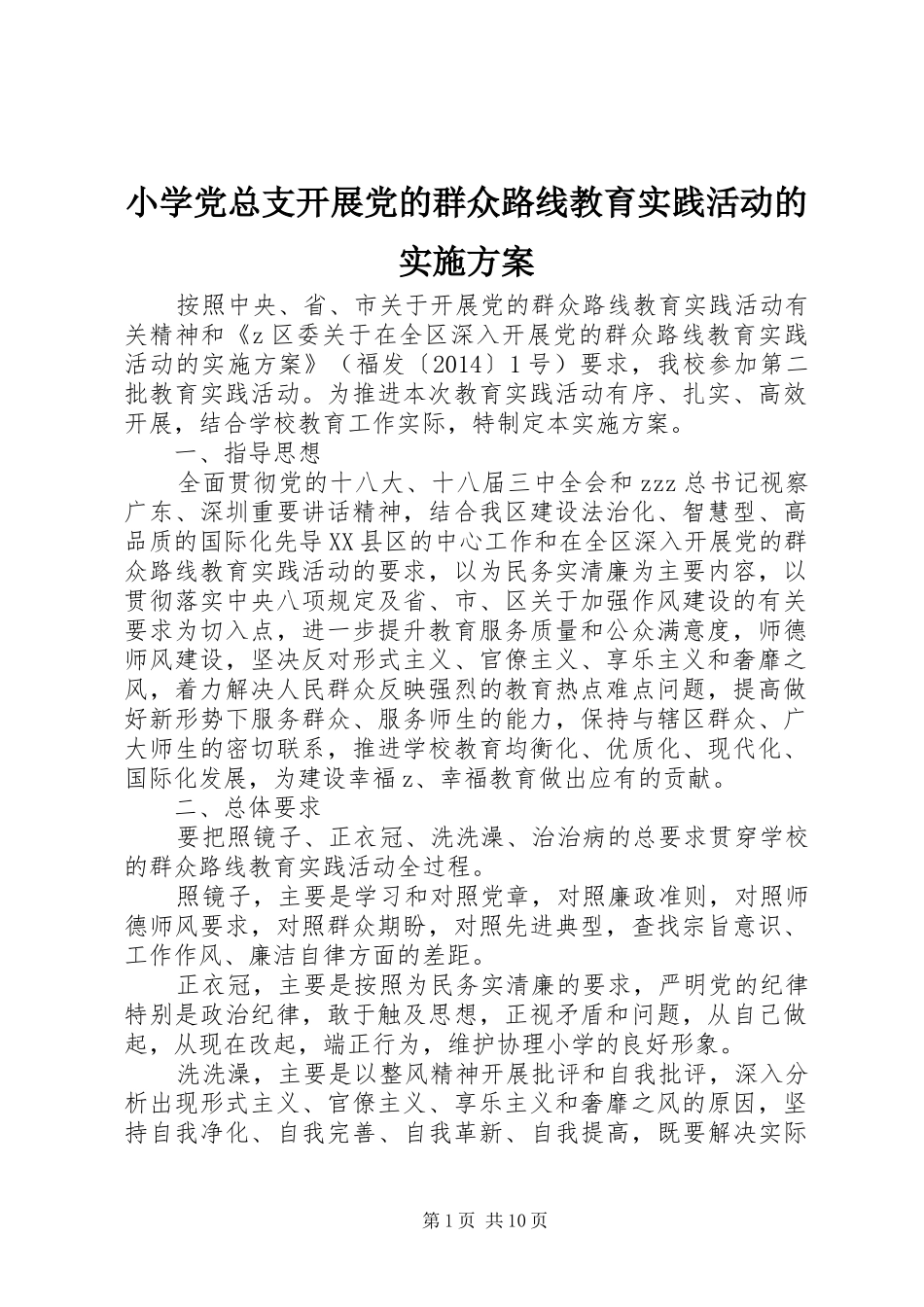 小学党总支开展党的群众路线教育实践活动的实施方案

按照中央、省、市关于开展党的群众路线教育实践活动有关精神和《z区委关于在全区深入开展党的群众路线教育实践活动的实施方案》（福发〔2014〕1号）要求，我校参加第二批教育实践活动。为推进本次教育实践活动有序、扎实、高效开展，结合学校教育工作实际，特制定本实施方案。

一、指导思想

全面贯彻党的十八大、十八届三中全会和zzz总书记视察广东、深圳重要讲话精神，结合我区建设法治化、智慧型、高品质的国际化先导XX县区的中心工作和在全区深入开展党的群众路线教育实践活动的要求，以为民务实清廉为主要内容，以贯彻落实中央八项规定及省、市、区关于加强作风建设的有关要求为切入点，进一步提升教育服务质量和公众满意度，师德师风建设，坚决反对形式主义、官僚主义、享乐主义和奢靡之风，着力解决人民群众反映强烈的教育热点难点问题，提高做好新形势下服务群众、服务师生的能力，保持与辖区群众、广大师生的密切联系，推进学校教育均衡化、优质化、现代化、国际化发展，为建设幸福z、幸福教育做出应有的贡献。

二、总体要求

要把照镜子、正衣冠、洗洗澡、治治病的总要求贯穿学校的群众路线教育实践活动全过程。

照镜子，主要是学习和对照党章，对照廉政准则，对照师德师风要求，对照群众期盼，对照先进典型，查找宗旨意识、工作作风、廉洁自律方面的差距。

正衣冠，主要是按照为民务实清廉的要求，严明党的纪律特别是政治纪律，敢于触及思想，正视矛盾和问题，从自己做起，从现在改起，端正行为，维护协理小学的良好形象。

洗洗澡，主要是以整风精神开展批评和自我批评，深入分析出现形式主义、官僚主义、享乐主义和奢靡之风的原因，坚持自我净化、自我完善、自我革新、自我提高，既要解决实际

第1页 共10页